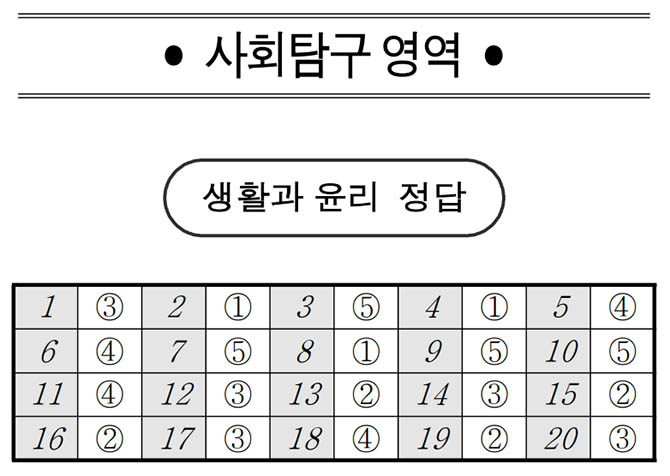 • 사회탐구 영역 •

생활과 윤리 정답

| 1 | ③ | 2 | ① | 3 | ⑤ | 4 | ① | 5 | ④ |
|---|---|---|---|---|---|---|---|---|---|
| 6 | ④ | 7 | ⑤ | 8 | ① | 9 | ⑤ | 10 | ⑤ |
| 11 | ④ | 12 | ③ | 13 | ② | 14 | ③ | 15 | ② |
| 16 | ② | 17 | ③ | 18 | ④ | 19 | ② | 20 | ③ |